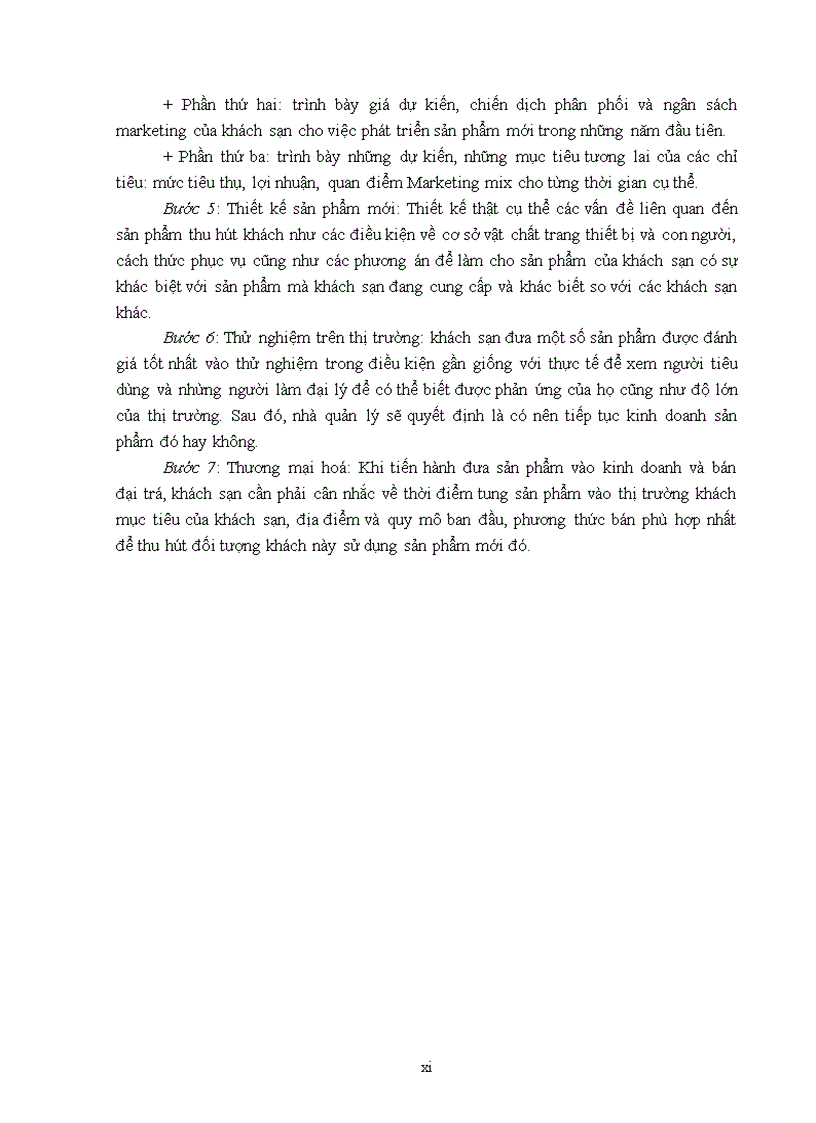 + Phần thứ hai: trình bày giá dự kiến, chiến dịch phân phối và ngân sách marketing của khách sạn cho việc phát triển sản phẩm mới trong những năm đầu tiên.

+ Phần thứ ba: trình bày những dự kiến, những mục tiêu tương lai của các chỉ tiêu: mức tiêu thụ, lợi nhuận, quan điểm Marketing mix cho từng thời gian cụ thể.

Bước 5: Thiết kế sản phẩm mới: Thiết kế thật cụ thể các vấn đề liên quan đến sản phẩm thu hút khách như các điều kiện về cơ sở vật chất trang thiết bị và con người, cách thức phục vụ cũng như các phương án để làm cho sản phẩm của khách sạn có sự khác biệt với sản phẩm mà khách sạn đang cung cấp và khác biết so với các khách sạn khác.

Bước 6: Thử nghiệm trên thị trường: khách sạn đưa một số sản phẩm được đánh giá tốt nhất vào thử nghiệm trong điều kiện gần giống với thực tế để xem người tiêu dùng và những người làm đại lý để có thể biết được phản ứng của họ cũng như độ lớn của thị trường. Sau đó, nhà quản lý sẽ quyết định là có nên tiếp tục kinh doanh sản phẩm đó hay không.

Bước 7: Thương mại hoá: Khi tiến hành đưa sản phẩm vào kinh doanh và bán đại trà, khách sạn cần phải cân nhắc về thời điểm tung sản phẩm vào thị trường khách mục tiêu của khách sạn, địa điểm và quy mô ban đầu, phương thức bán phù hợp nhất để thu hút đối tượng khách này sử dụng sản phẩm mới đó.

xi